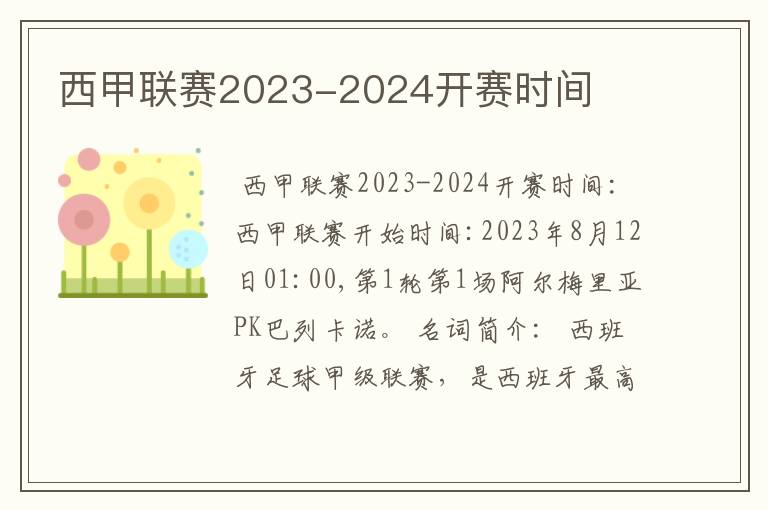 西甲联赛2023-2024开赛时间

西甲联赛2023-2024开赛时间：西甲联赛开始时间：2023年8月12日01：00，第1轮第1场阿尔梅里亚PK巴列卡诺。 名词简介： 西班牙足球甲级联赛， 是西班牙最高